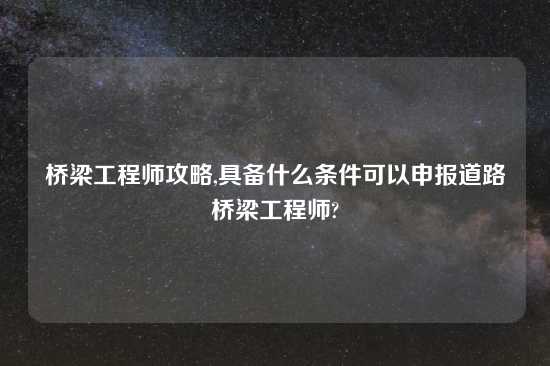 桥梁工程师攻略,具备什么条件可以申报道路桥梁工程师?